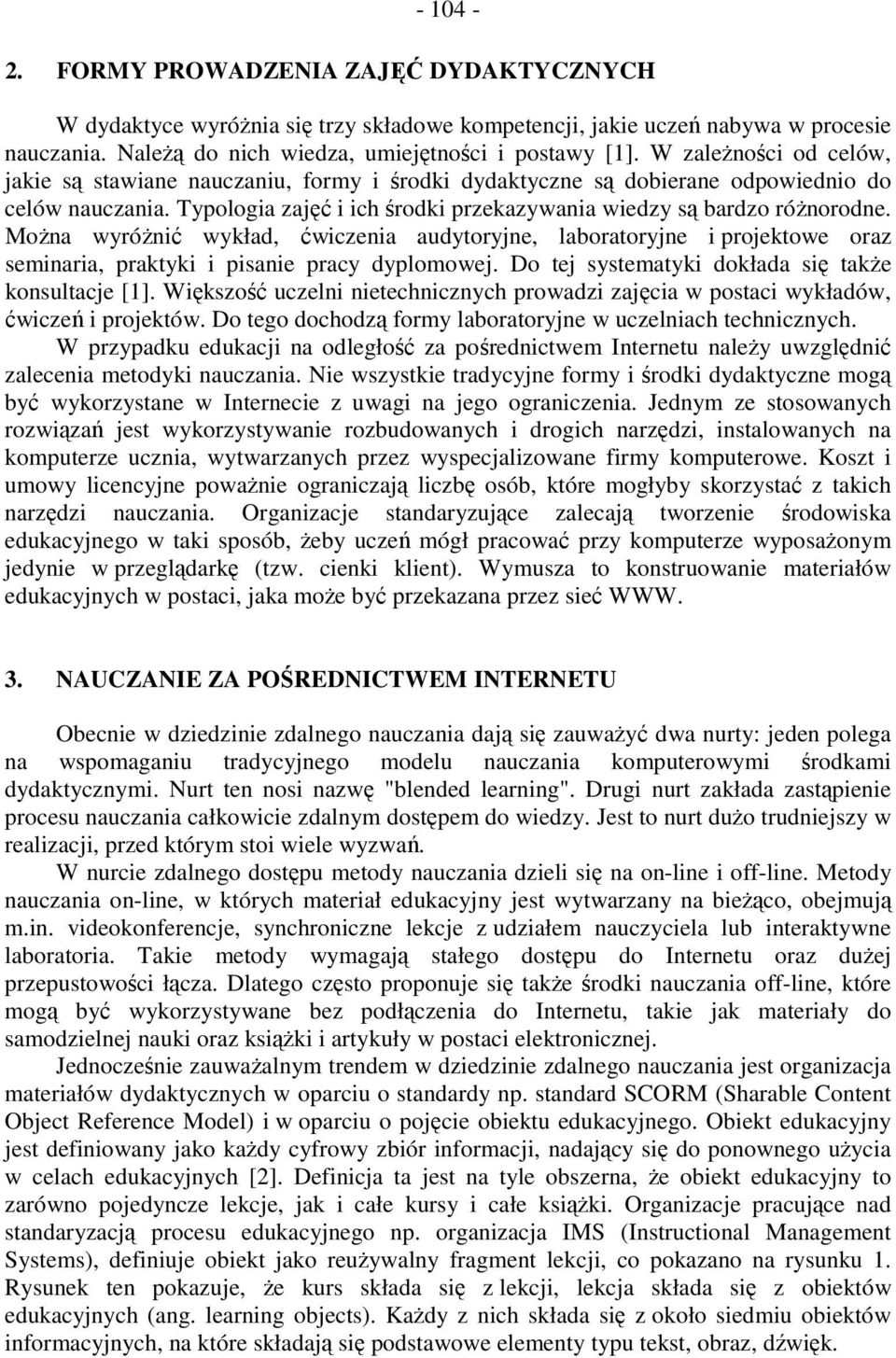 - 104 -

2. FORMY PROWADZENIA ZAJĘĆ DYDAKTYCZNYCH

W dydaktyce wyróżnia się trzy składowe kompetencji, jakie uczeń nabywa w procesie nauczania. Należą do nich wiedza, umiejętności i postawy [1]. W zależności od celów, jakie są stawiane nauczaniu, formy i środki dydaktyczne są dobierane odpowiednio do celów nauczania. Typologia zajęć i ich środki przekazywania wiedzy są bardzo różnorodne. Można wyróżnić wykład, ćwiczenia audytoryjne, laboratoryjne i projektowe oraz seminaria, praktyki i pisanie pracy dyplomowej. Do tej systematyki dokłada się także konsultacje [1]. Większość uczelni nietechnicznych prowadzi zajęcia w postaci wykładów, ćwiczeń i projektów. Do tego dochodzą formy laboratoryjne w uczelniach technicznych.

W przypadku edukacji na odległość za pośrednictwem Internetu należy uwzględnić zalecenia metodyki nauczania. Nie wszystkie tradycyjne formy i środki dydaktyczne mogą być wykorzystane w Internecie z uwagi na jego ograniczenia. Jednym ze stosowanych rozwiązań jest wykorzystywanie rozbudowanych i drogich narzędzi, instalowanych na komputerze ucznia, wytwarzanych przez wyspecjalizowane firmy komputerowe. Koszt i umowy licencyjne poważnie ograniczają liczbę osób, które mogłyby skorzystać z takich narzędzi nauczania. Organizacje standaryzujące zalecają tworzenie środowiska edukacyjnego w taki sposób, żeby uczeń mógł pracować przy komputerze wyposażonym jedynie w przeglądarkę (tzw. cienki klient). Wymusza to konstruowanie materiałów edukacyjnych w postaci, jaka może być przekazana przez sieć WWW.

3. NAUCZANIE ZA POŚREDNICTWEM INTERNETU

Obecnie w dziedzinie zdalnego nauczania dają się zauważyć dwa nurty: jeden polega na wspomaganiu tradycyjnego modelu nauczania komputerowymi środkami dydaktycznymi. Nurt ten nosi nazwę "blended learning". Drugi nurt zakłada zastąpienie procesu nauczania całkowicie zdalnym dostępem do wiedzy. Jest to nurt dużo trudniejszy w realizacji, przed którym stoi wiele wyzwań.

W nurcie zdalnego dostępu metody nauczania dzieli się na on-line i off-line. Metody nauczania on-line, w których materiał edukacyjny jest wytwarzany na bieżąco, obejmują m.in. videokonferencje, synchroniczne lekcje z udziałem nauczyciela lub interaktywne laboratoria. Takie metody wymagają stałego dostępu do Internetu oraz dużej przepustowości łącza. Dlatego często proponuje się także środki nauczania off-line, które mogą być wykorzystywane bez podłączenia do Internetu, takie jak materiały do samodzielnej nauki oraz książki i artykuły w postaci elektronicznej.

Jednocześnie zauważalnym trendem w dziedzinie zdalnego nauczania jest organizacja materiałów dydaktycznych w oparciu o standardy np. standard SCORM (Sharable Content Object Reference Model) i w oparciu o pojęcie obiektu edukacyjnego. Obiekt edukacyjny jest definiowany jako każdy cyfrowy zbiór informacji, nadający się do ponownego użycia w celach edukacyjnych [2]. Definicja ta jest na tyle obszerna, że obiekt edukacyjny to zarówno pojedyncze lekcje, jak i całe kursy i całe książki. Organizacje pracujące nad standaryzacją procesu edukacyjnego np. organizacja IMS (Instructional Management Systems), definiuje obiekt jako reużywalny fragment lekcji, co pokazano na rysunku 1. Rysunek ten pokazuje, że kurs składa się z lekcji, lekcja składa się z obiektów edukacyjnych (ang. learning objects). Każdy z nich składa się z około siedmiu obiektów informacyjnych, na które składają się podstawowe elementy typu tekst, obraz, dźwięk.